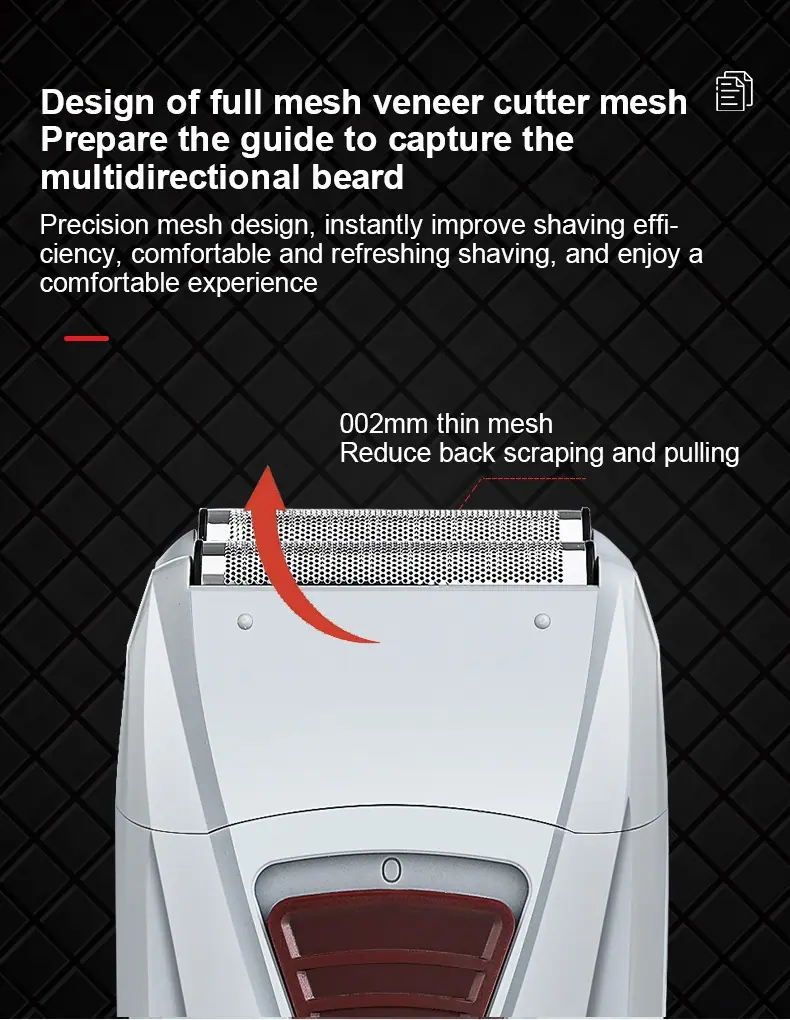 Design of full mesh veneer cutter mesh
Prepare the guide to capture the
multidirectional beard

Precision mesh design, instantly improve shaving efficiency, comfortable and refreshing shaving, and enjoy a comfortable experience

002mm thin mesh
Reduce back scraping and pulling

0